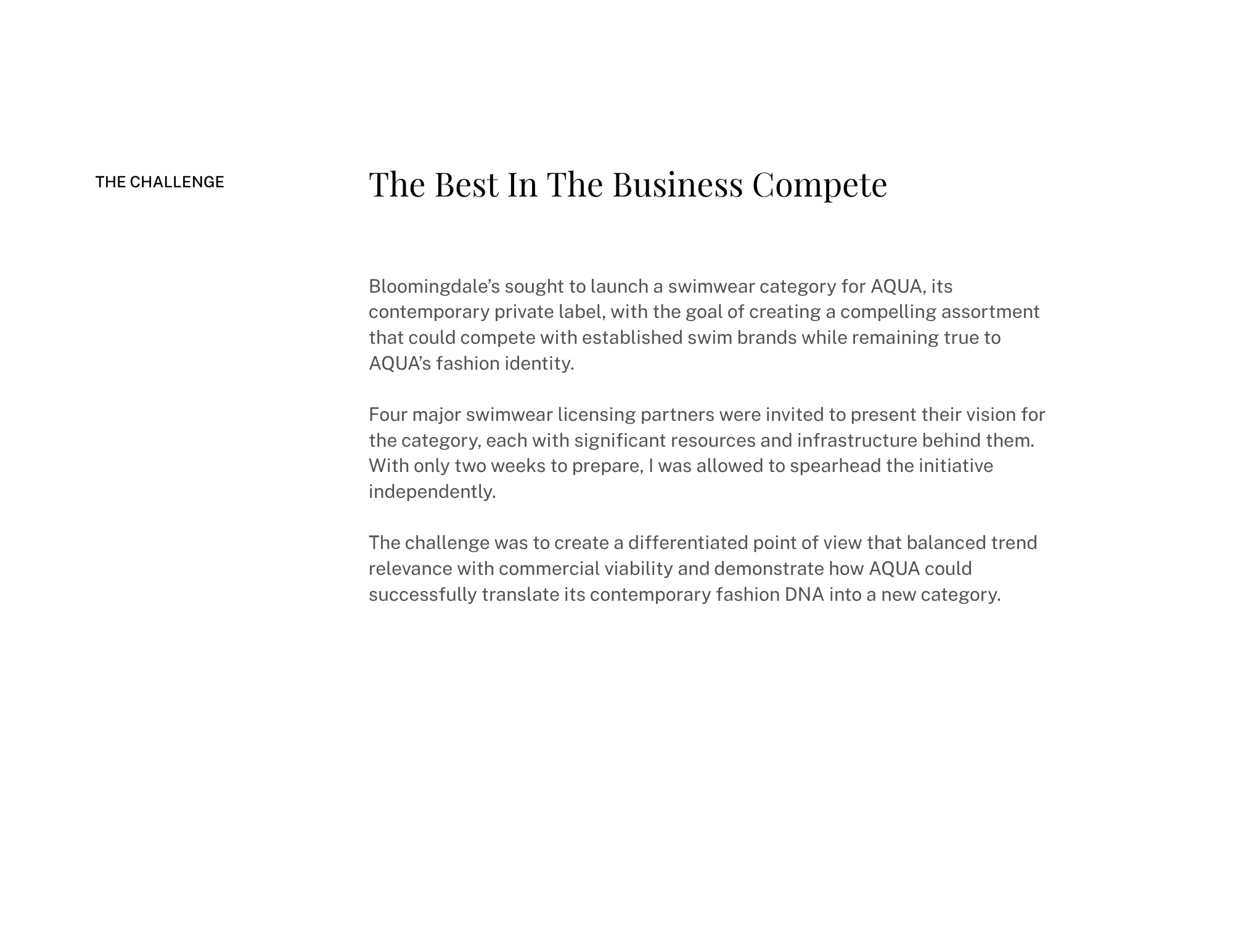 THE CHALLENGE

The Best In The Business Compete

Bloomingdale's sought to launch a swimwear category for AQUA, its contemporary private label, with the goal of creating a compelling assortment that could compete with established swim brands while remaining true to AQUA's fashion identity.

Four major swimwear licensing partners were invited to present their vision for the category, each with significant resources and infrastructure behind them. With only two weeks to prepare, I was allowed to spearhead the initiative independently.

The challenge was to create a differentiated point of view that balanced trend relevance with commercial viability and demonstrate how AQUA could successfully translate its contemporary fashion DNA into a new category.